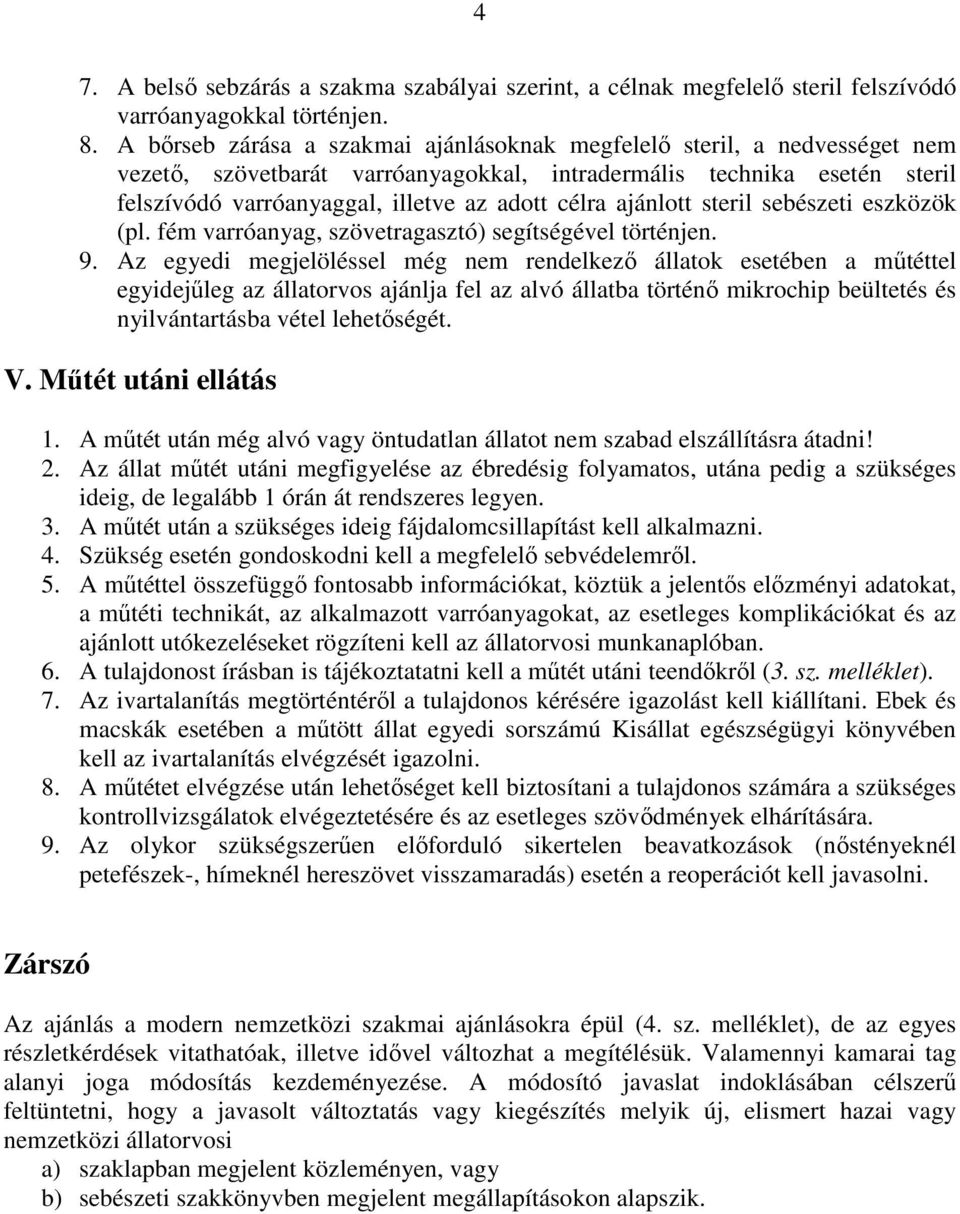 4

7. A belső sebzárás a szakma szabályai szerint, a célnak megfelelő steril felszívódó varróanyagokkal történjen.
8. A bőrseb zárása a szakmai ajánlásoknak megfelelő steril, a nedvességet nem vezető, szövetbarát varróanyagokkal, intradermális technika esetén steril felszívódó varróanyaggal, illetve az adott célra ajánlott steril sebészeti eszközök (pl. fém varróanyag, szövetragasztó) segítségével történjen.
9. Az egyedi megjelöléssel még nem rendelkező állatok esetében a műtéttel egyidejűleg az állatorvos ajánlja fel az alvó állatba történő mikrochip beültetés és nyilvántartásba vétel lehetőségét.

V. Műtét utáni ellátás

1. A műtét után még alvó vagy öntudatlan állatot nem szabad elszállításra átadni!
2. Az állat műtét utáni megfigyelése az ébredésig folyamatos, utána pedig a szükséges ideig, de legalább 1 órán át rendszeres legyen.
3. A műtét után a szükséges ideig fájdalomcsillapítást kell alkalmazni.
4. Szükség esetén gondoskodni kell a megfelelő sebvédelemről.
5. A műtéttel összefüggő fontosabb információkat, köztük a jelentős előzményi adatokat, a műtéti technikát, az alkalmazott varróanyagokat, az esetleges komplikációkat és az ajánlott utókezeléseket rögzíteni kell az állatorvosi munkanaplóban.
6. A tulajdonost írásban is tájékoztatatni kell a műtét utáni teendőkről (3. sz. melléklet).
7. Az ivartalanítás megtörténtéről a tulajdonos kérésére igazolást kell kiállítani. Ebek és macskák esetében a műtött állat egyedi sorszámú Kisállat egészségügyi könyvében kell az ivartalanítás elvégzését igazolni.
8. A műtétet elvégzése után lehetőséget kell biztosítani a tulajdonos számára a szükséges kontrollvizsgálatok elvégeztetésére és az esetleges szövődmények elhárítására.
9. Az olykor szükségszerűen előforduló sikertelen beavatkozások (nőstényeknél petefészek-, hímeknél hereszövet visszamaradás) esetén a reoperációt kell javasolni.

Zárszó

Az ajánlás a modern nemzetközi szakmai ajánlásokra épül (4. sz. melléklet), de az egyes részletkérdések vitathatóak, illetve idővel változhat a megítélésük. Valamennyi kamarai tag alanyi joga módosítás kezdeményezése. A módosító javaslat indoklásában célszerű feltüntetni, hogy a javasolt változtatás vagy kiegészítés melyik új, elismert hazai vagy nemzetközi állatorvosi
a) szaklapban megjelent közleményen, vagy
b) sebészeti szakkönyvben megjelent megállapításokon alapszik.